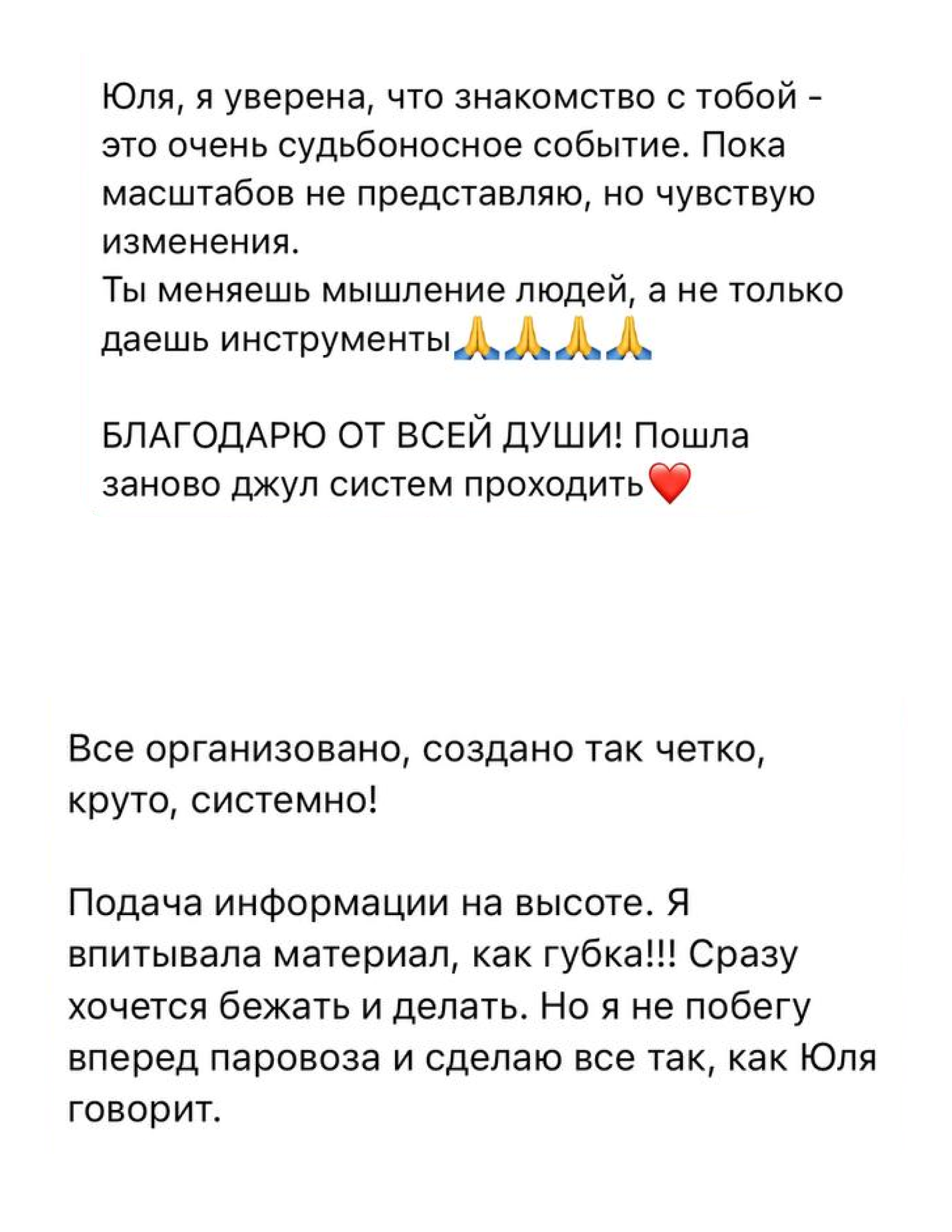 Юля, я уверена, что знакомство с тобой - это очень судьбоносное событие. Пока масштабов не представляю, но чувствую изменения.
Ты меняешь мышление людей, а не только даешь инструменты🙏🙏🙏🙏

БЛАГОДАРЮ ОТ ВСЕЙ ДУШИ! Пошла заново джул систем проходить❤️

Все организовано, создано так четко, круто, системно!

Подача информации на высоте. Я впитывала материал, как губка!!! Сразу хочется бежать и делать. Но я не побегу вперед паровоза и сделаю все так, как Юля говорит.